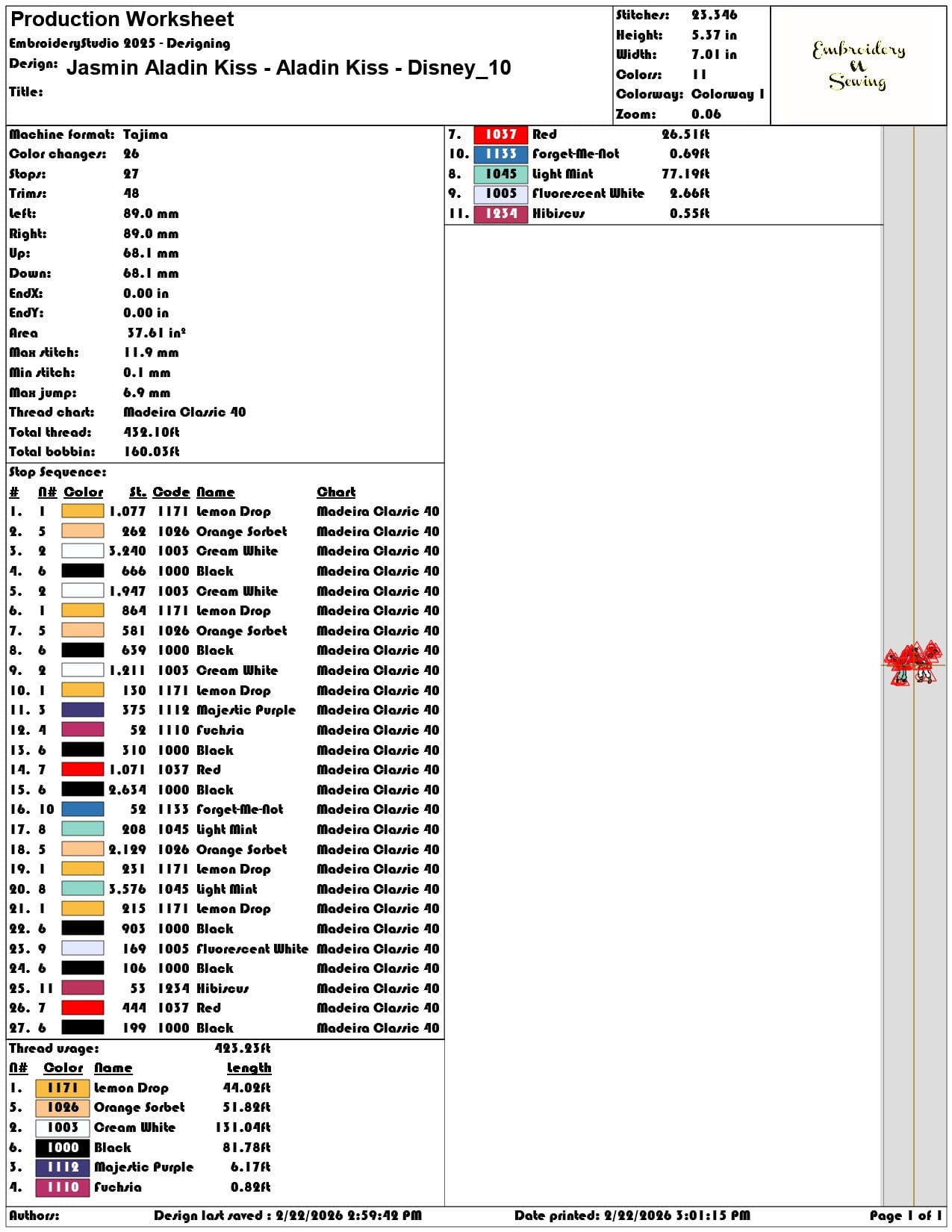 Production Worksheet
EmbroideryStudio 2025 - Designing
Design: Jasmin Aladin Kiss - Aladin Kiss - Disney_10
Title:

Stitches: 23.346
Height: 5.37 in
Width: 7.01 in
Colors: 11
Colorway: Colorway 1
Zoom: 0.06

Embroidery
&
Sewing

Machine format: Tajima
Color changes: 26
Stops: 27
Trims: 48
Left: 89.0 mm
Right: 89.0 mm
Up: 68.1 mm
Down: 68.1 mm
EndX: 0.00 in
EndY: 0.00 in
Area 37.61 in²
Max stitch: 11.9 mm
Min stitch: 0.1 mm
Max jump: 6.9 mm
Thread chart: Madeira Classic 40
Total thread: 432.10ft
Total bobbin: 160.03ft

Stop Sequence:

| # | N# | Color | St. | Code | Name | Chart |
|---|---|---|---|---|---|---|
| 1. | 1 | | 1.077 | 1171 | Lemon Drop | Madeira Classic 40 |
| 2. | 5 | | 262 | 1026 | Orange Sorbet | Madeira Classic 40 |
| 3. | 2 | | 3.240 | 1003 | Cream White | Madeira Classic 40 |
| 4. | 6 | | 666 | 1000 | Black | Madeira Classic 40 |
| 5. | 2 | | 1.947 | 1003 | Cream White | Madeira Classic 40 |
| 6. | 1 | | 864 | 1171 | Lemon Drop | Madeira Classic 40 |
| 7. | 5 | | 581 | 1026 | Orange Sorbet | Madeira Classic 40 |
| 8. | 6 | | 639 | 1000 | Black | Madeira Classic 40 |
| 9. | 2 | | 1.211 | 1003 | Cream White | Madeira Classic 40 |
| 10. | 1 | | 130 | 1171 | Lemon Drop | Madeira Classic 40 |
| 11. | 3 | | 375 | 1112 | Majestic Purple | Madeira Classic 40 |
| 12. | 4 | | 52 | 1110 | Fuchsia | Madeira Classic 40 |
| 13. | 6 | | 310 | 1000 | Black | Madeira Classic 40 |
| 14. | 7 | | 1.071 | 1037 | Red | Madeira Classic 40 |
| 15. | 6 | | 2.634 | 1000 | Black | Madeira Classic 40 |
| 16. | 10 | | 52 | 1133 | Forget-Me-Not | Madeira Classic 40 |
| 17. | 8 | | 208 | 1045 | Light Mint | Madeira Classic 40 |
| 18. | 5 | | 2.129 | 1026 | Orange Sorbet | Madeira Classic 40 |
| 19. | 1 | | 231 | 1171 | Lemon Drop | Madeira Classic 40 |
| 20. | 8 | | 3.576 | 1045 | Light Mint | Madeira Classic 40 |
| 21. | 1 | | 215 | 1171 | Lemon Drop | Madeira Classic 40 |
| 22. | 6 | | 903 | 1000 | Black | Madeira Classic 40 |
| 23. | 9 | | 169 | 1005 | Fluorescent White | Madeira Classic 40 |
| 24. | 6 | | 106 | 1000 | Black | Madeira Classic 40 |
| 25. | 11 | | 53 | 1234 | Hibiscus | Madeira Classic 40 |
| 26. | 7 | | 444 | 1037 | Red | Madeira Classic 40 |
| 27. | 6 | | 199 | 1000 | Black | Madeira Classic 40 |

Thread usage: 423.23ft

| N# | Color | Name | Length |
|---|---|---|---|
| 1. | 1171 | Lemon Drop | 44.02ft |
| 5. | 1026 | Orange Sorbet | 51.82ft |
| 2. | 1003 | Cream White | 131.04ft |
| 6. | 1000 | Black | 81.78ft |
| 3. | 1112 | Majestic Purple | 6.17ft |
| 4. | 1110 | Fuchsia | 0.82ft |
| 7. | 1037 | Red | 26.51ft |
| 10. | 1133 | Forget-Me-Not | 0.69ft |
| 8. | 1045 | Light Mint | 77.19ft |
| 9. | 1005 | Fluorescent White | 2.66ft |
| 11. | 1234 | Hibiscus | 0.55ft |

Authors: Design last saved : 2/22/2026 2:59:42 PM Date printed: 2/22/2026 3:01:15 PM Page 1 of 1